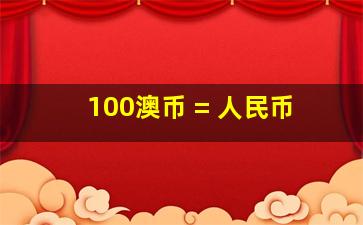 100澳币 = 人民币